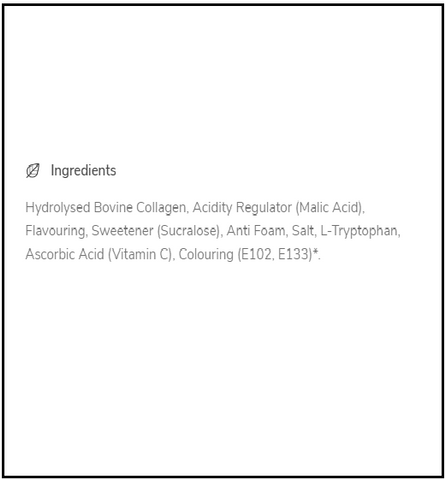 Ingredients

Hydrolysed Bovine Collagen, Acidity Regulator (Malic Acid), Flavouring, Sweetener (Sucralose), Anti Foam, Salt, L-Tryptophan, Ascorbic Acid (Vitamin C), Colouring (E102, E133)*.